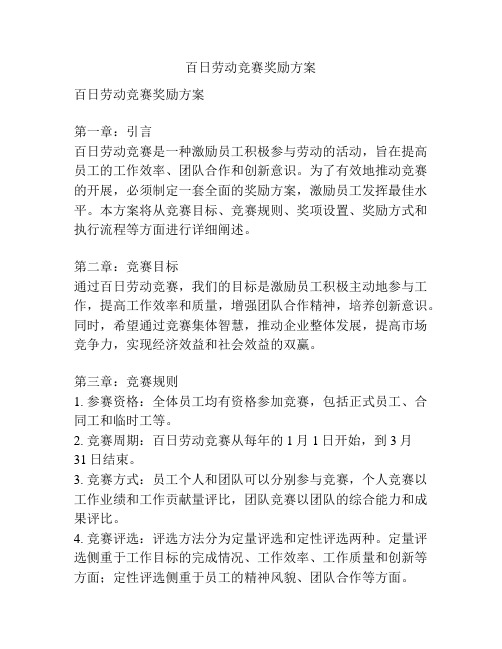 百日劳动竞赛奖励方案

百日劳动竞赛奖励方案

第一章：引言
百日劳动竞赛是一种激励员工积极参与劳动的活动，旨在提高员工的工作效率、团队合作和创新意识。为了有效地推动竞赛的开展，必须制定一套全面的奖励方案，激励员工发挥最佳水平。本方案将从竞赛目标、竞赛规则、奖项设置、奖励方式和执行流程等方面进行详细阐述。

第二章：竞赛目标
通过百日劳动竞赛，我们的目标是激励员工积极主动地参与工作，提高工作效率和质量，增强团队合作精神，培养创新意识。同时，希望通过竞赛集体智慧，推动企业整体发展，提高市场竞争力，实现经济效益和社会效益的双赢。

第三章：竞赛规则
1. 参赛资格：全体员工均有资格参加竞赛，包括正式员工、合同工和临时工等。
2. 竞赛周期：百日劳动竞赛从每年的 1 月 1 日开始，到 3 月 31 日结束。
3. 竞赛方式：员工个人和团队可以分别参与竞赛，个人竞赛以工作业绩和工作贡献量评比，团队竞赛以团队的综合能力和成果评比。
4. 竞赛评选：评选方法分为定量评选和定性评选两种。定量评选侧重于工作目标的完成情况、工作效率、工作质量和创新等方面；定性评选侧重于员工的精神风貌、团队合作等方面。